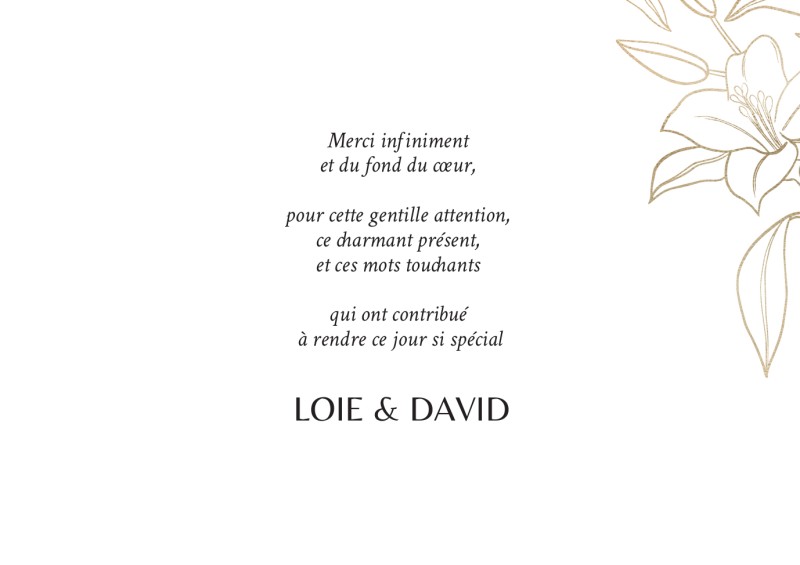 Merci infiniment
et du fond du cœur,

pour cette gentille attention,
ce charmant présent,
et ces mots touchants

qui ont contribué
à rendre ce jour si spécial

LOIE & DAVID